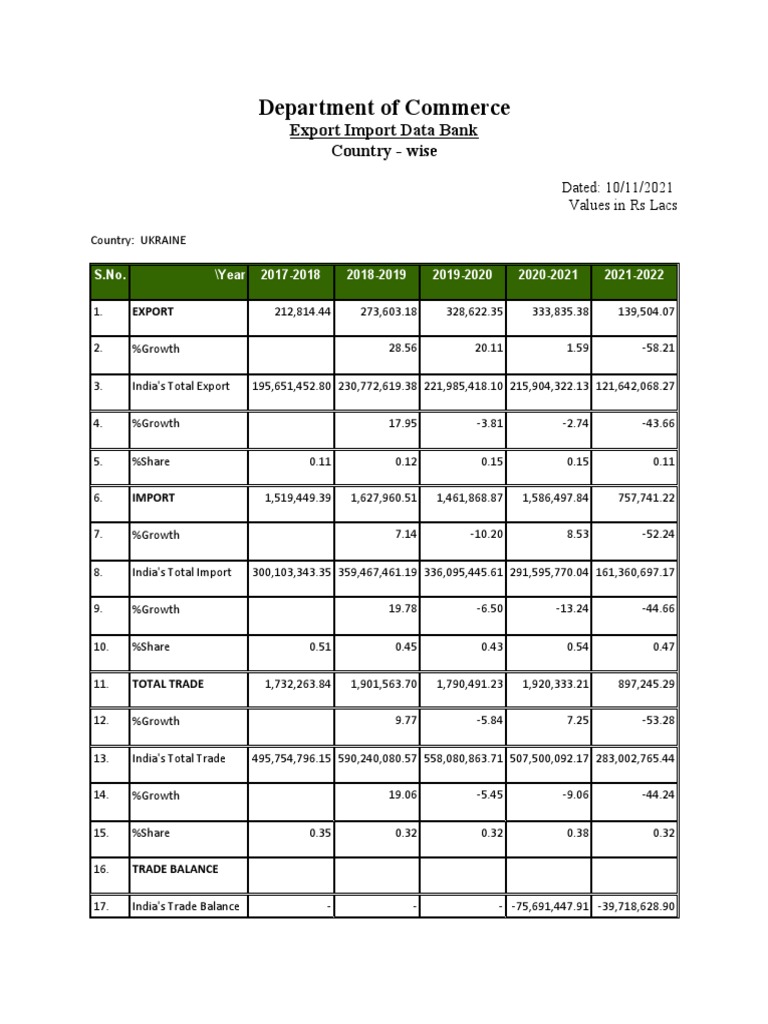 Department of Commerce
Export Import Data Bank
Country - wise

Dated: 10/11/2021
Values in Rs Lacs

Country: UKRAINE

| S.No. | \Year | 2017-2018 | 2018-2019 | 2019-2020 | 2020-2021 | 2021-2022 |
|---|---|---|---|---|---|---|
| 1. | EXPORT | 212,814.44 | 273,603.18 | 328,622.35 | 333,835.38 | 139,504.07 |
| 2. | %Growth | | 28.56 | 20.11 | 1.59 | -58.21 |
| 3. | India's Total Export | 195,651,452.80 | 230,772,619.38 | 221,985,418.10 | 215,904,322.13 | 121,642,068.27 |
| 4. | %Growth | | 17.95 | -3.81 | -2.74 | -43.66 |
| 5. | %Share | 0.11 | 0.12 | 0.15 | 0.15 | 0.11 |
| 6. | IMPORT | 1,519,449.39 | 1,627,960.51 | 1,461,868.87 | 1,586,497.84 | 757,741.22 |
| 7. | %Growth | | 7.14 | -10.20 | 8.53 | -52.24 |
| 8. | India's Total Import | 300,103,343.35 | 359,467,461.19 | 336,095,445.61 | 291,595,770.04 | 161,360,697.17 |
| 9. | %Growth | | 19.78 | -6.50 | -13.24 | -44.66 |
| 10. | %Share | 0.51 | 0.45 | 0.43 | 0.54 | 0.47 |
| 11. | TOTAL TRADE | 1,732,263.84 | 1,901,563.70 | 1,790,491.23 | 1,920,333.21 | 897,245.29 |
| 12. | %Growth | | 9.77 | -5.84 | 7.25 | -53.28 |
| 13. | India's Total Trade | 495,754,796.15 | 590,240,080.57 | 558,080,863.71 | 507,500,092.17 | 283,002,765.44 |
| 14. | %Growth | | 19.06 | -5.45 | -9.06 | -44.24 |
| 15. | %Share | 0.35 | 0.32 | 0.32 | 0.38 | 0.32 |
| 16. | TRADE BALANCE | | | | | |
| 17. | India's Trade Balance | - | - | - | -75,691,447.91 | -39,718,628.90 |